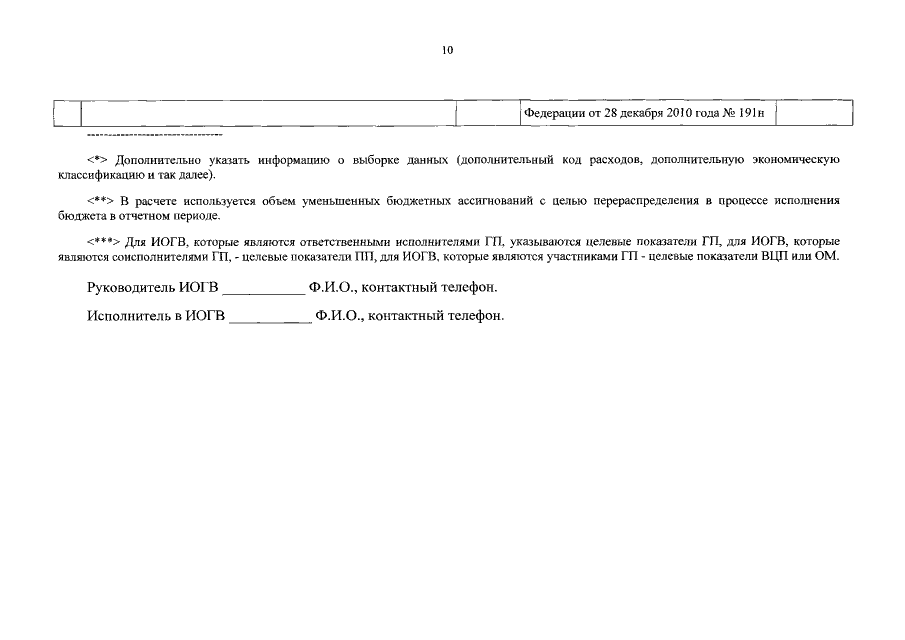 10

|  |  |  | Федерации от 28 декабря 2010 года № 191н |  |
|---|---|---|---|---|

--------------------------------

<*> Дополнительно указать информацию о выборке данных (дополнительный код расходов, дополнительную экономическую классификацию и так далее).

<**> В расчете используется объем уменьшенных бюджетных ассигнований с целью перераспределения в процессе исполнения бюджета в отчетном периоде.

<***> Для ИОГВ, которые являются ответственными исполнителями ГП, указываются целевые показатели ГП, для ИОГВ, которые являются соисполнителями ГП, - целевые показатели ПП, для ИОГВ, которые являются участниками ГП - целевые показатели ВЦП или ОМ.

Руководитель ИОГВ ___________ Ф.И.О., контактный телефон.

Исполнитель в ИОГВ ___________ Ф.И.О., контактный телефон.